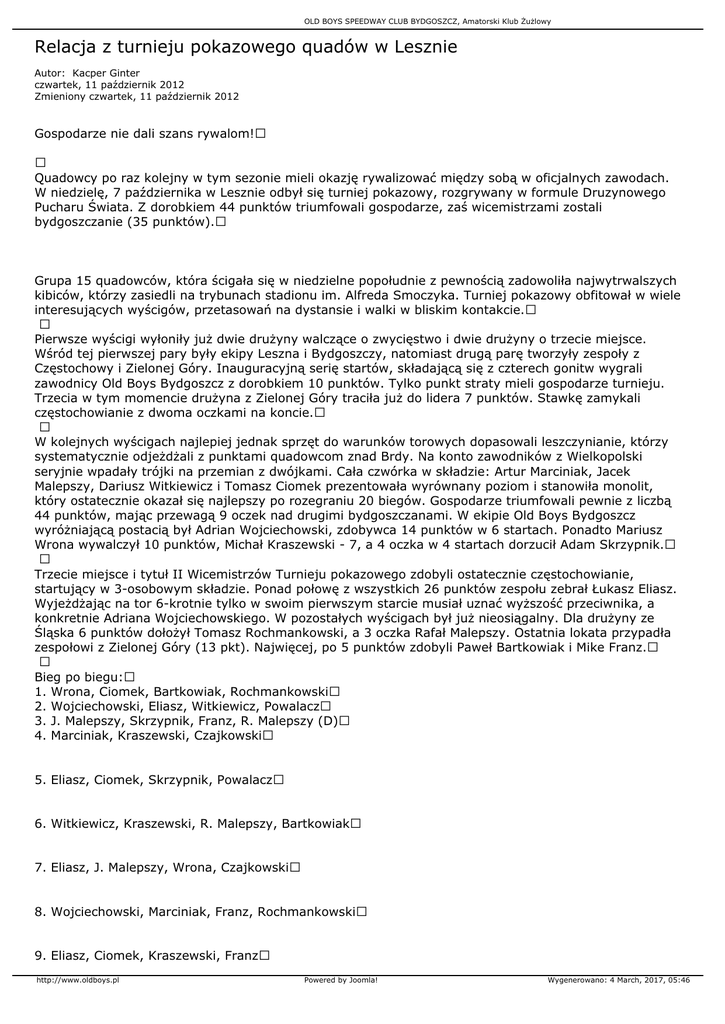 OLD BOYS SPEEDWAY CLUB BYDGOSZCZ, Amatorski Klub Żużlowy

Relacja z turnieju pokazowego quadów w Lesznie

Autor: Kacper Ginter
czwartek, 11 październik 2012
Zmieniony czwartek, 11 październik 2012

Gospodarze nie dali szans rywalom!□

□
Quadowcy po raz kolejny w tym sezonie mieli okazję rywalizować między sobą w oficjalnych zawodach. W niedzielę, 7 października w Lesznie odbył się turniej pokazowy, rozgrywany w formule Druzynowego Pucharu Świata. Z dorobkiem 44 punktów triumfowali gospodarze, zaś wicemistrzami zostali bydgoszczanie (35 punktów).□

Grupa 15 quadowców, która ścigała się w niedzielne popołudnie z pewnością zadowoliła najwytrwalszych kibiców, którzy zasiedli na trybunach stadionu im. Alfreda Smoczyka. Turniej pokazowy obfitował w wiele interesujących wyścigów, przetasowań na dystansie i walki w bliskim kontakcie.□
□
Pierwsze wyścigi wyłoniły już dwie drużyny walczące o zwycięstwo i dwie drużyny o trzecie miejsce. Wśród tej pierwszej pary były ekipy Leszna i Bydgoszczy, natomiast drugą parę tworzyły zespoły z Częstochowy i Zielonej Góry. Inauguracyjną serię startów, składającą się z czterech gonitw wygrali zawodnicy Old Boys Bydgoszcz z dorobkiem 10 punktów. Tylko punkt straty mieli gospodarze turnieju. Trzecia w tym momencie drużyna z Zielonej Góry traciła już do lidera 7 punktów. Stawkę zamykali częstochowianie z dwoma oczkami na koncie.□
□
W kolejnych wyścigach najlepiej jednak sprzęt do warunków torowych dopasowali leszczynianie, którzy systematycznie odjeżdżali z punktami quadowcom znad Brdy. Na konto zawodników z Wielkopolski seryjnie wpadały trójki na przemian z dwójkami. Cała czwórka w składzie: Artur Marciniak, Jacek Malepszy, Dariusz Witkiewicz i Tomasz Ciomek prezentowała wyrównany poziom i stanowiła monolit, który ostatecznie okazał się najlepszy po rozegraniu 20 biegów. Gospodarze triumfowali pewnie z liczbą 44 punktów, mając przewagą 9 oczek nad drugimi bydgoszczanami. W ekipie Old Boys Bydgoszcz wyróżniającą postacią był Adrian Wojciechowski, zdobywca 14 punktów w 6 startach. Ponadto Mariusz Wrona wywalczył 10 punktów, Michał Kraszewski - 7, a 4 oczka w 4 startach dorzucił Adam Skrzypnik.□
□
Trzecie miejsce i tytuł II Wicemistrzów Turnieju pokazowego zdobyli ostatecznie częstochowianie, startujący w 3-osobowym składzie. Ponad połowę z wszystkich 26 punktów zespołu zebrał Łukasz Eliasz. Wyjeżdżając na tor 6-krotnie tylko w swoim pierwszym starcie musiał uznać wyższość przeciwnika, a konkretnie Adriana Wojciechowskiego. W pozostałych wyścigach był już nieosiągalny. Dla drużyny ze Śląska 6 punktów dołożył Tomasz Rochmankowski, a 3 oczka Rafał Malepszy. Ostatnia lokata przypadła zespołowi z Zielonej Góry (13 pkt). Najwięcej, po 5 punktów zdobyli Paweł Bartkowiak i Mike Franz.□
□
Bieg po biegu:□
1. Wrona, Ciomek, Bartkowiak, Rochmankowski□
2. Wojciechowski, Eliasz, Witkiewicz, Powalacz□
3. J. Malepszy, Skrzypnik, Franz, R. Malepszy (D)□
4. Marciniak, Kraszewski, Czajkowski□

5. Eliasz, Ciomek, Skrzypnik, Powalacz□

6. Witkiewicz, Kraszewski, R. Malepszy, Bartkowiak□

7. Eliasz, J. Malepszy, Wrona, Czajkowski□

8. Wojciechowski, Marciniak, Franz, Rochmankowski□

9. Eliasz, Ciomek, Kraszewski, Franz□

http://www.oldboys.pl Powered by Joomla! Wygenerowano: 4 March, 2017, 05:46